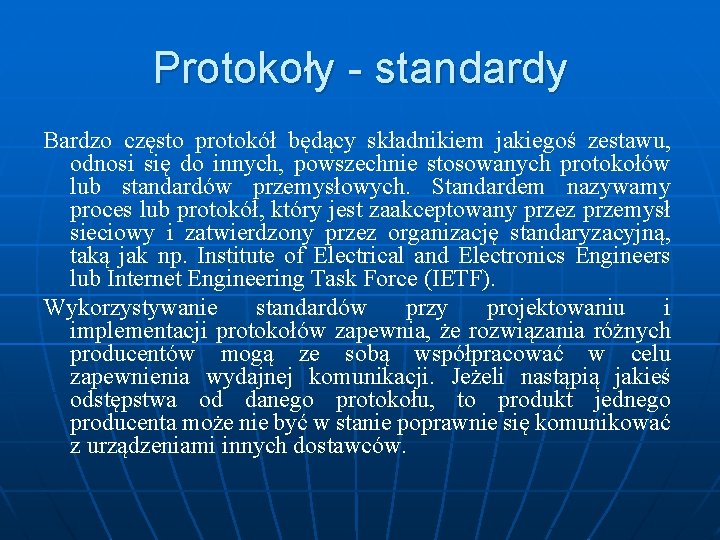 Protokoły - standardy

Bardzo często protokół będący składnikiem jakiegoś zestawu, odnosi się do innych, powszechnie stosowanych protokołów lub standardów przemysłowych. Standardem nazywamy proces lub protokół, który jest zaakceptowany przez przemysł sieciowy i zatwierdzony przez organizację standaryzacyjną, taką jak np. Institute of Electrical and Electronics Engineers lub Internet Engineering Task Force (IETF).

Wykorzystywanie standardów przy projektowaniu i implementacji protokołów zapewnia, że rozwiązania różnych producentów mogą ze sobą współpracować w celu zapewnienia wydajnej komunikacji. Jeżeli nastąpią jakieś odstępstwa od danego protokołu, to produkt jednego producenta może nie być w stanie poprawnie się komunikować z urządzeniami innych dostawców.